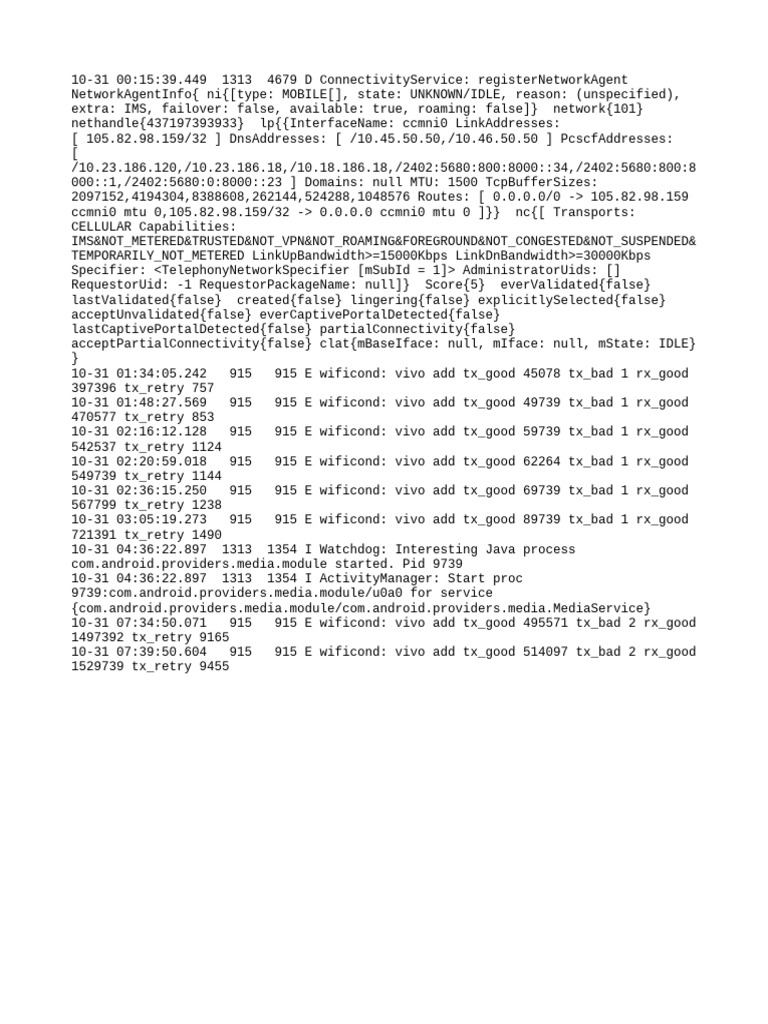 10-31 00:15:39.449  1313  4679 D ConnectivityService: registerNetworkAgent NetworkAgentInfo{ ni{[type: MOBILE[], state: UNKNOWN/IDLE, reason: (unspecified), extra: IMS, failover: false, available: true, roaming: false]}  network{101}  nethandle{437197393933}  lp{{InterfaceName: ccmni0 LinkAddresses: [ 105.82.98.159/32 ] DnsAddresses: [ /10.45.50.50,/10.46.50.50 ] PcscfAddresses: [ /10.23.186.120,/10.23.186.18,/10.18.186.18,/2402:5680:800:8000::34,/2402:5680:800:8000::1,/2402:5680:0:8000::23 ] Domains: null MTU: 1500 TcpBufferSizes: 2097152,4194304,8388608,262144,524288,1048576 Routes: [ 0.0.0.0/0 -> 105.82.98.159 ccmni0 mtu 0,105.82.98.159/32 -> 0.0.0.0 ccmni0 mtu 0 ]}}  nc{[ Transports: CELLULAR Capabilities: IMS&NOT_METERED&TRUSTED&NOT_VPN&NOT_ROAMING&FOREGROUND&NOT_CONGESTED&NOT_SUSPENDED&TEMPORARILY_NOT_METERED LinkUpBandwidth>=15000Kbps LinkDnBandwidth>=30000Kbps Specifier: <TelephonyNetworkSpecifier [mSubId = 1]> AdministratorUids: [] RequestorUid: -1 RequestorPackageName: null]}  Score{5}  everValidated{false}  lastValidated{false}  created{false} lingering{false} explicitlySelected{false} acceptUnvalidated{false} everCaptivePortalDetected{false} lastCaptivePortalDetected{false} partialConnectivity{false} acceptPartialConnectivity{false} clat{mBaseIface: null, mIface: null, mState: IDLE} }
10-31 01:34:05.242   915   915 E wificond: vivo add tx_good 45078 tx_bad 1 rx_good 397396 tx_retry 757
10-31 01:48:27.569   915   915 E wificond: vivo add tx_good 49739 tx_bad 1 rx_good 470577 tx_retry 853
10-31 02:16:12.128   915   915 E wificond: vivo add tx_good 59739 tx_bad 1 rx_good 542537 tx_retry 1124
10-31 02:20:59.018   915   915 E wificond: vivo add tx_good 62264 tx_bad 1 rx_good 549739 tx_retry 1144
10-31 02:36:15.250   915   915 E wificond: vivo add tx_good 69739 tx_bad 1 rx_good 567799 tx_retry 1238
10-31 03:05:19.273   915   915 E wificond: vivo add tx_good 89739 tx_bad 1 rx_good 721391 tx_retry 1490
10-31 04:36:22.897  1313  1354 I Watchdog: Interesting Java process com.android.providers.media.module started. Pid 9739
10-31 04:36:22.897  1313  1354 I ActivityManager: Start proc 9739:com.android.providers.media.module/u0a0 for service {com.android.providers.media.module/com.android.providers.media.MediaService}
10-31 07:34:50.071   915   915 E wificond: vivo add tx_good 495571 tx_bad 2 rx_good 1497392 tx_retry 9165
10-31 07:39:50.604   915   915 E wificond: vivo add tx_good 514097 tx_bad 2 rx_good 1529739 tx_retry 9455